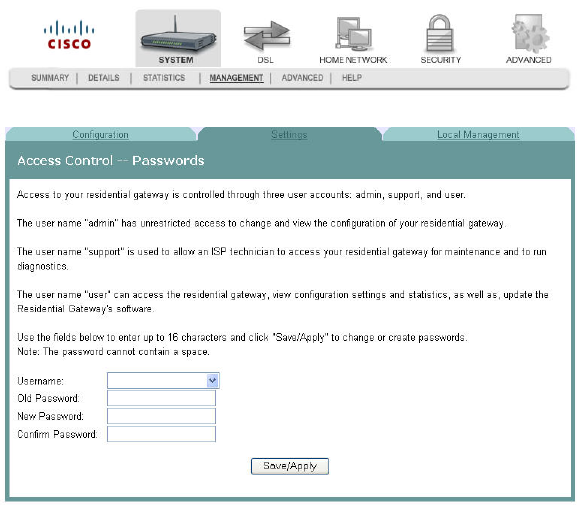 CISCO

SYSTEM

DSL

HOME NETWORK

SECURITY

ADVANCED

SUMMARY | DETAILS | STATISTICS | MANAGEMENT | ADVANCED | HELP

Configuration

Settings

Local Management

Access Control -- Passwords

Access to your residential gateway is controlled through three user accounts: admin, support, and user.

The user name "admin" has unrestricted access to change and view the configuration of your residential gateway.

The user name "support" is used to allow an ISP technician to access your residential gateway for maintenance and to run diagnostics.

The user name "user" can access the residential gateway, view configuration settings and statistics, as well as, update the Residential Gateway's software.

Use the fields below to enter up to 16 characters and click "Save/Apply" to change or create passwords.
Note: The password cannot contain a space.

Username:
Old Password:
New Password:
Confirm Password:

Save/Apply